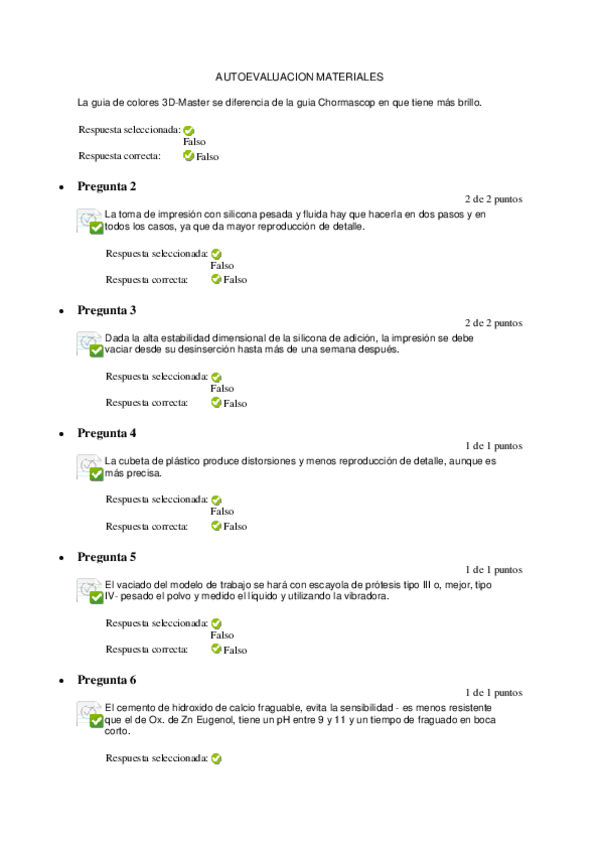 AUTOEVALUACION MATERIALES

La guia de colores 3D-Master se diferencia de la guia Chormascop en que tiene más brillo.

Respuesta seleccionada: Falso
Respuesta correcta: Falso

• Pregunta 2

2 de 2 puntos

La toma de impresión con silicona pesada y fluida hay que hacerla en dos pasos y en todos los casos, ya que da mayor reproducción de detalle.

Respuesta seleccionada: Falso
Respuesta correcta: Falso

• Pregunta 3

2 de 2 puntos

Dada la alta estabilidad dimensional de la silicona de adición, la impresión se debe vaciar desde su desinserción hasta más de una semana después.

Respuesta seleccionada: Falso
Respuesta correcta: Falso

• Pregunta 4

1 de 1 puntos

La cubeta de plástico produce distorsiones y menos reproducción de detalle, aunque es más precisa.

Respuesta seleccionada: Falso
Respuesta correcta: Falso

• Pregunta 5

1 de 1 puntos

El vaciado del modelo de trabajo se hará con escayola de prótesis tipo III o, mejor, tipo IV- pesado el polvo y medido el liquido y utilizando la vibradora.

Respuesta seleccionada: Falso
Respuesta correcta: Falso

• Pregunta 6

1 de 1 puntos

El cemento de hidroxido de calcio fraguable, evita la sensibilidad - es menos resistente que el de Ox. de Zn Eugenol, tiene un pH entre 9 y 11 y un tiempo de fraguado en boca corto.

Respuesta seleccionada: